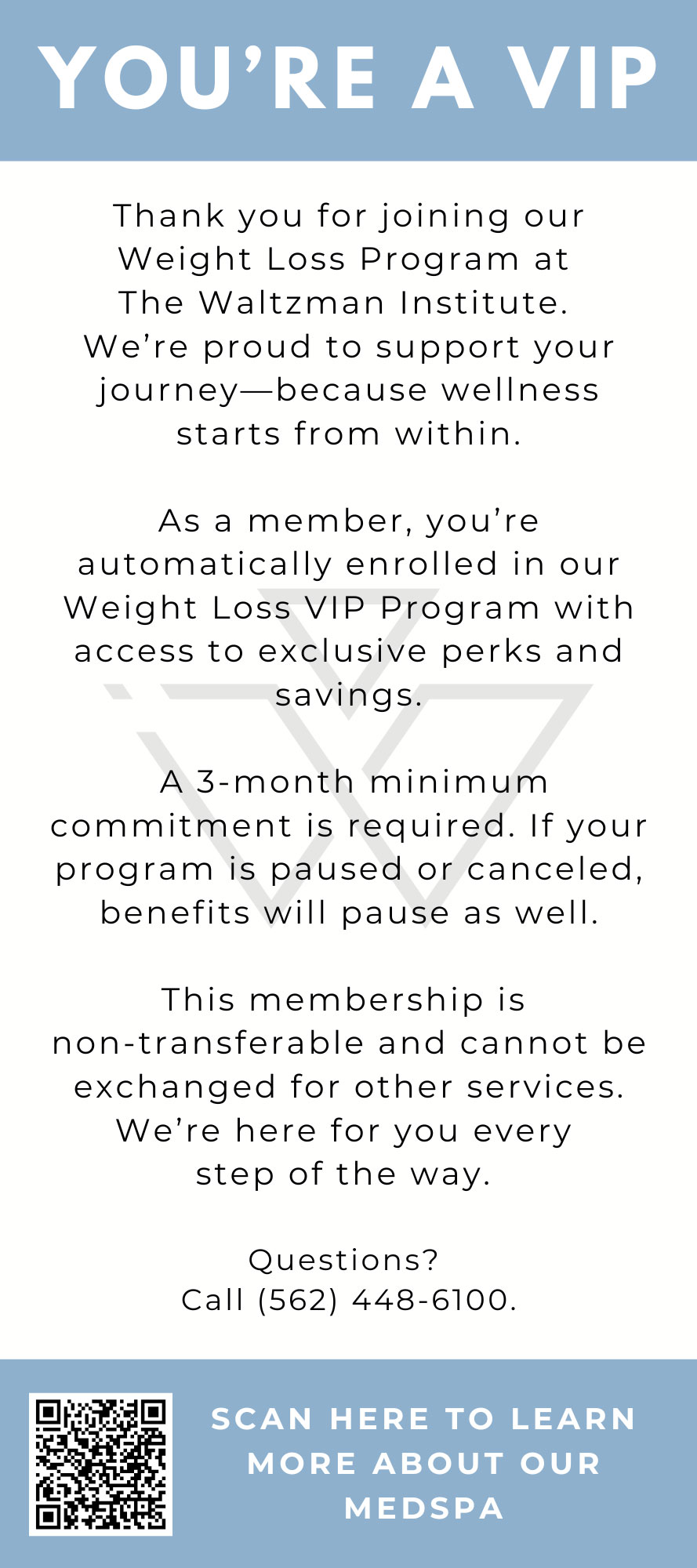 YOU'RE A VIP

Thank you for joining our Weight Loss Program at The Waltzman Institute. We're proud to support your journey—because wellness starts from within.

As a member, you're automatically enrolled in our Weight Loss VIP Program with access to exclusive perks and savings.

A 3-month minimum commitment is required. If your program is paused or canceled, benefits will pause as well.

This membership is non-transferable and cannot be exchanged for other services. We're here for you every step of the way.

Questions?
Call (562) 448-6100.

SCAN HERE TO LEARN MORE ABOUT OUR MEDSPA